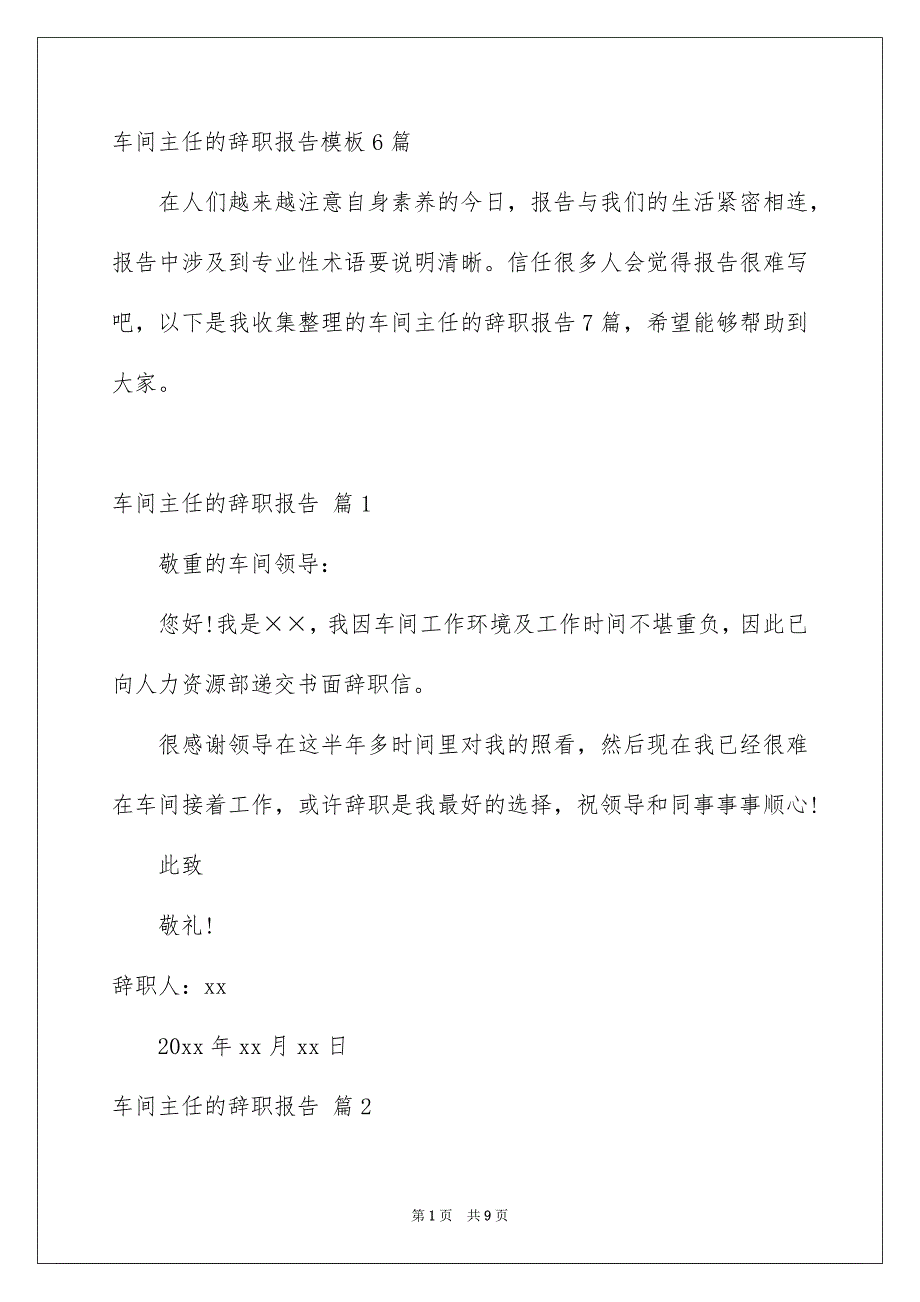 车间主任的辞职报告模板6篇

在人们越来越注意自身素养的今日，报告与我们的生活紧密相连，报告中涉及到专业性术语要说明清晰。信任很多人会觉得报告很难写吧，以下是我收集整理的车间主任的辞职报告7篇，希望能够帮助到大家。

车间主任的辞职报告 篇1

敬重的车间领导：

您好!我是××，我因车间工作环境及工作时间不堪重负，因此已向人力资源部递交书面辞职信。

很感谢领导在这半年多时间里对我的照看，然后现在我已经很难在车间接着工作，或许辞职是我最好的选择，祝领导和同事事事顺心!

此致

敬礼!

辞职人：xx

20xx年xx月xx日

车间主任的辞职报告 篇2

第1页 共9页